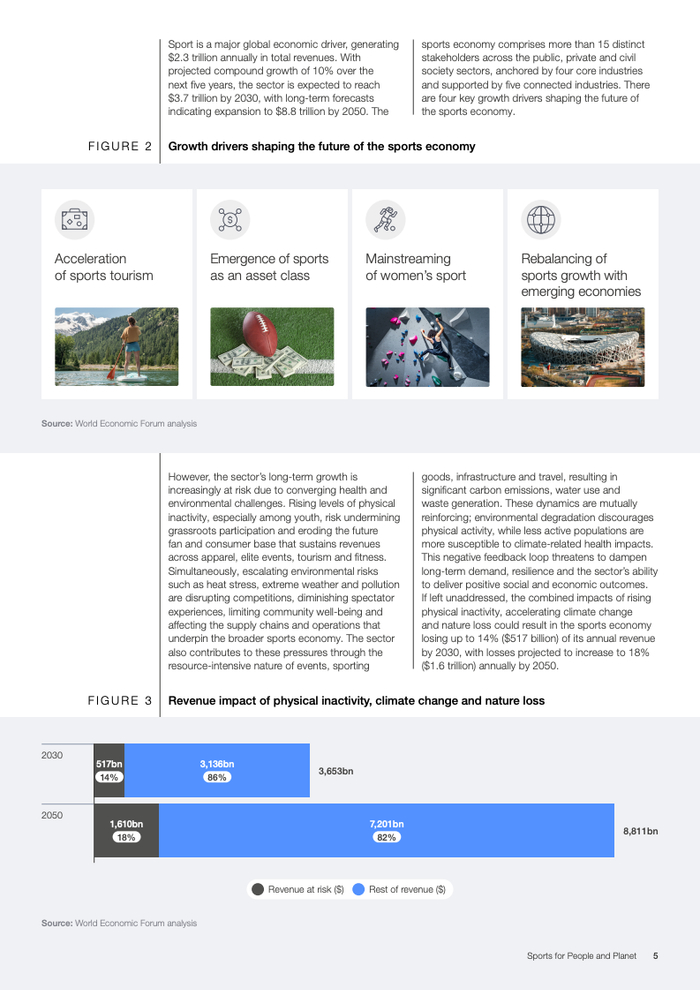 Sport is a major global economic driver, generating $2.3 trillion annually in total revenues. With projected compound growth of 10% over the next five years, the sector is expected to reach $3.7 trillion by 2030, with long-term forecasts indicating expansion to $8.8 trillion by 2050. The sports economy comprises more than 15 distinct stakeholders across the public, private and civil society sectors, anchored by four core industries and supported by five connected industries. There are four key growth drivers shaping the future of the sports economy.

FIGURE 2

Growth drivers shaping the future of the sports economy

Acceleration of sports tourism

Emergence of sports as an asset class

Mainstreaming of women's sport

Rebalancing of sports growth with emerging economies

Source: World Economic Forum analysis

However, the sector's long-term growth is increasingly at risk due to converging health and environmental challenges. Rising levels of physical inactivity, especially among youth, risk undermining grassroots participation and eroding the future fan and consumer base that sustains revenues across apparel, elite events, tourism and fitness. Simultaneously, escalating environmental risks such as heat stress, extreme weather and pollution are disrupting competitions, diminishing spectator experiences, limiting community well-being and affecting the supply chains and operations that underpin the broader sports economy. The sector also contributes to these pressures through the resource-intensive nature of events, sporting goods, infrastructure and travel, resulting in significant carbon emissions, water use and waste generation. These dynamics are mutually reinforcing; environmental degradation discourages physical activity, while less active populations are more susceptible to climate-related health impacts. This negative feedback loop threatens to dampen long-term demand, resilience and the sector's ability to deliver positive social and economic outcomes. If left unaddressed, the combined impacts of rising physical inactivity, accelerating climate change and nature loss could result in the sports economy losing up to 14% ($517 billion) of its annual revenue by 2030, with losses projected to increase to 18% ($1.6 trillion) annually by 2050.

FIGURE 3

Revenue impact of physical inactivity, climate change and nature loss

2030
517bn
14%
3,136bn
86%
3,653bn

2050
1,610bn
18%
7,201bn
82%
8,811bn

Revenue at risk ($)
Rest of revenue ($)

Source: World Economic Forum analysis

Sports for People and Planet 5